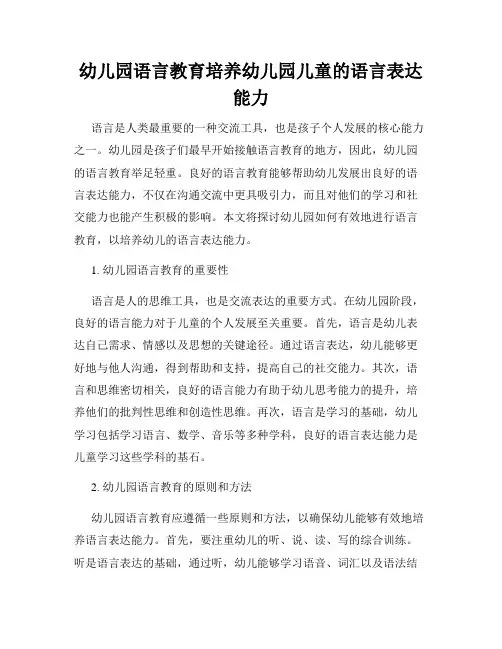 幼儿园语言教育培养幼儿园儿童的语言表达能力

语言是人类最重要的一种交流工具，也是孩子个人发展的核心能力之一。幼儿园是孩子们最早开始接触语言教育的地方，因此，幼儿园的语言教育举足轻重。良好的语言教育能够帮助幼儿发展出良好的语言表达能力，不仅在沟通交流中更具吸引力，而且对他们的学习和社交能力也能产生积极的影响。本文将探讨幼儿园如何有效地进行语言教育，以培养幼儿的语言表达能力。

1. 幼儿园语言教育的重要性

语言是人的思维工具，也是交流表达的重要方式。在幼儿园阶段，良好的语言能力对于儿童的个人发展至关重要。首先，语言是幼儿表达自己需求、情感以及思想的关键途径。通过语言表达，幼儿能够更好地与他人沟通，得到帮助和支持，提高自己的社交能力。其次，语言和思维密切相关，良好的语言能力有助于幼儿思考能力的提升，培养他们的批判性思维和创造性思维。再次，语言是学习的基础，幼儿学习包括学习语言、数学、音乐等多种学科，良好的语言表达能力是儿童学习这些学科的基石。

2. 幼儿园语言教育的原则和方法

幼儿园语言教育应遵循一些原则和方法，以确保幼儿能够有效地培养语言表达能力。首先，要注重幼儿的听、说、读、写的综合训练。听是语言表达的基础，通过听，幼儿能够学习语音、词汇以及语法结